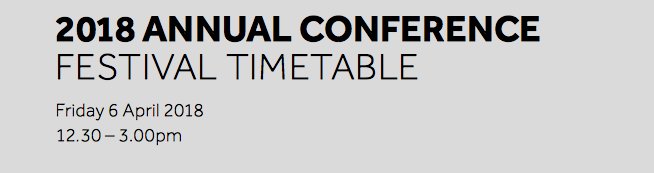 2018 ANNUAL CONFERENCE
FESTIVAL TIMETABLE

Friday 6 April 2018
12.30 – 3.00pm